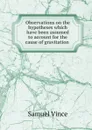 Observations on the hypotheses which have been assumed to account for the cause of gravitation

Samuel Vince